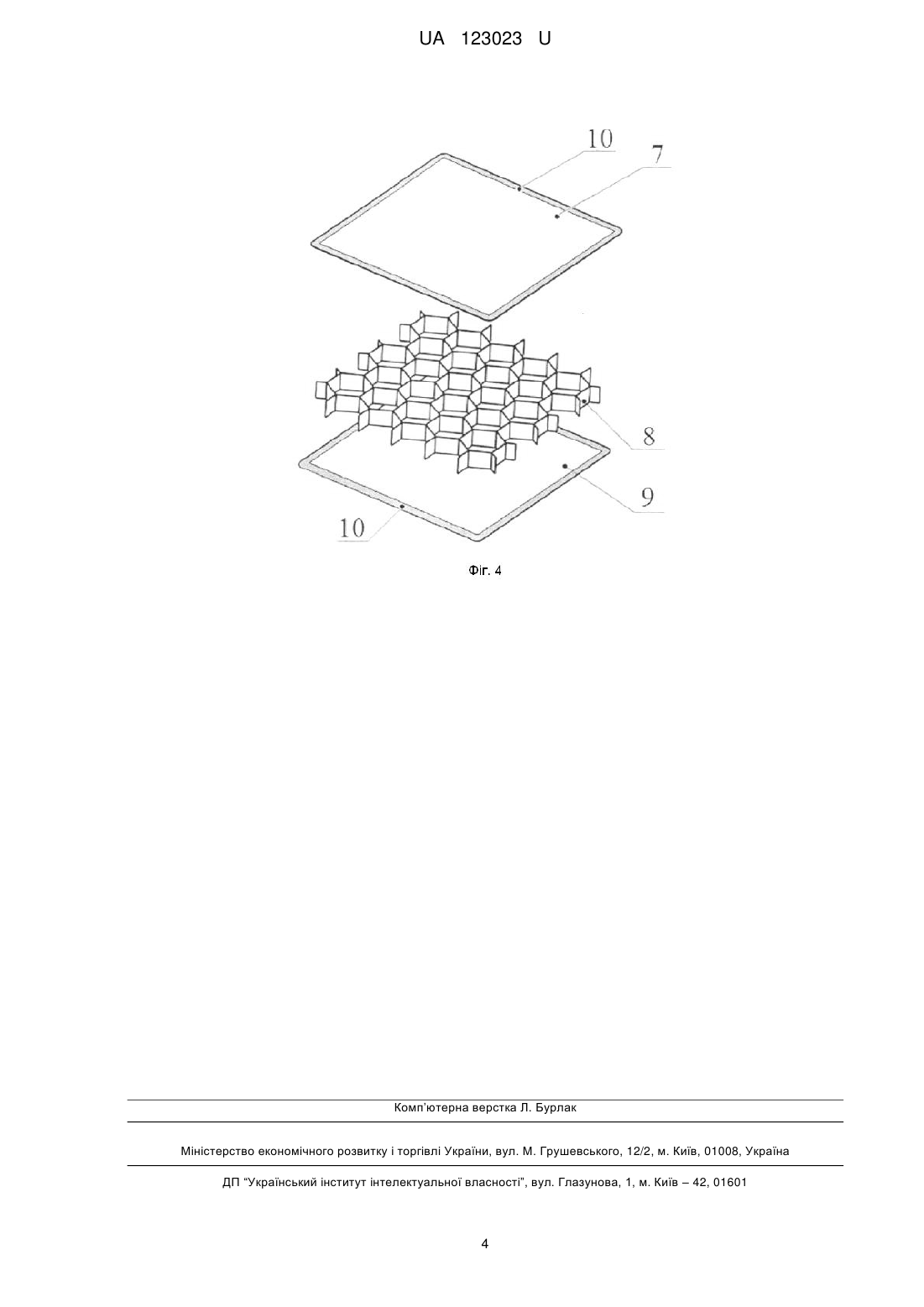 UA 123023 U

10
7
8
9
10

Фіг. 4

Комп'ютерна верстка Л. Бурлак

Міністерство економічного розвитку і торгівлі України, вул. М. Грушевського, 12/2, м. Київ, 01008, Україна

ДП "Український інститут інтелектуальної власності", вул. Глазунова, 1, м. Київ – 42, 01601

4